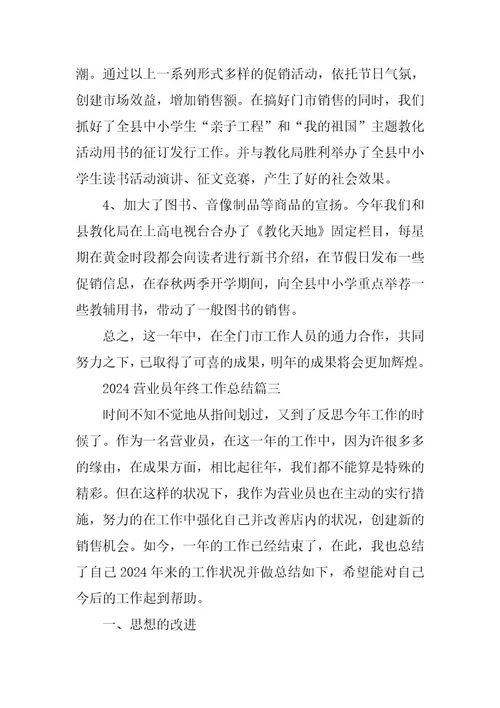 潮。通过以上一系列形式多样的促销活动，依托节日气氛，创建市场效益，增加销售额。在搞好门市销售的同时，我们抓好了全县中小学生“亲子工程”和“我的祖国”主题教化活动用书的征订发行工作。并与教化局胜利举办了全县中小学生读书活动演讲、征文竞赛，产生了好的社会效果。

4、加大了图书、音像制品等商品的宣扬。今年我们和县教化局在上高电视台合办了《教化天地》固定栏目，每星期在黄金时段都会向读者进行新书介绍，在节假日发布一些促销信息，在春秋两季开学期间，向全县中小学重点举荐一些教辅用书，带动了一般图书的销售。

总之，这一年中，在全门市工作人员的通力合作，共同努力之下，已取得了可喜的成果，明年的成果将会更加辉煌。

2024 营业员年终工作总结篇三

时间不知不觉地从指间划过，又到了反思今年工作的时候了。作为一名营业员，在这一年的工作中，因为许很多多的缘由，在成果方面，相比起往年，我们都不能算是特殊的精彩。但在这样的状况下，我作为营业员也在主动的实行措施，努力的在工作中强化自己并改善店内的状况，创建新的销售机会。如今，一年的工作已经结束了，在此，我也总结了自己 2024 年来的工作状况并做总结如下，希望能对自己今后的工作起到帮助。

一、思想的改进